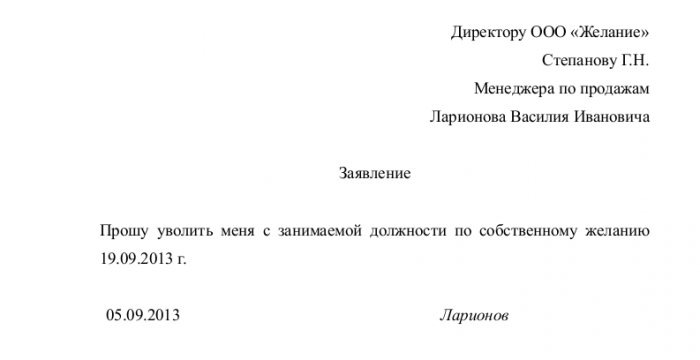 Директору ООО «Желание»

Степанову Г.Н.

Менеджера по продажам

Ларионова Василия Ивановича

Заявление

Прошу уволить меня с занимаемой должности по собственному желанию 19.09.2013 г.

05.09.2013

Ларионов